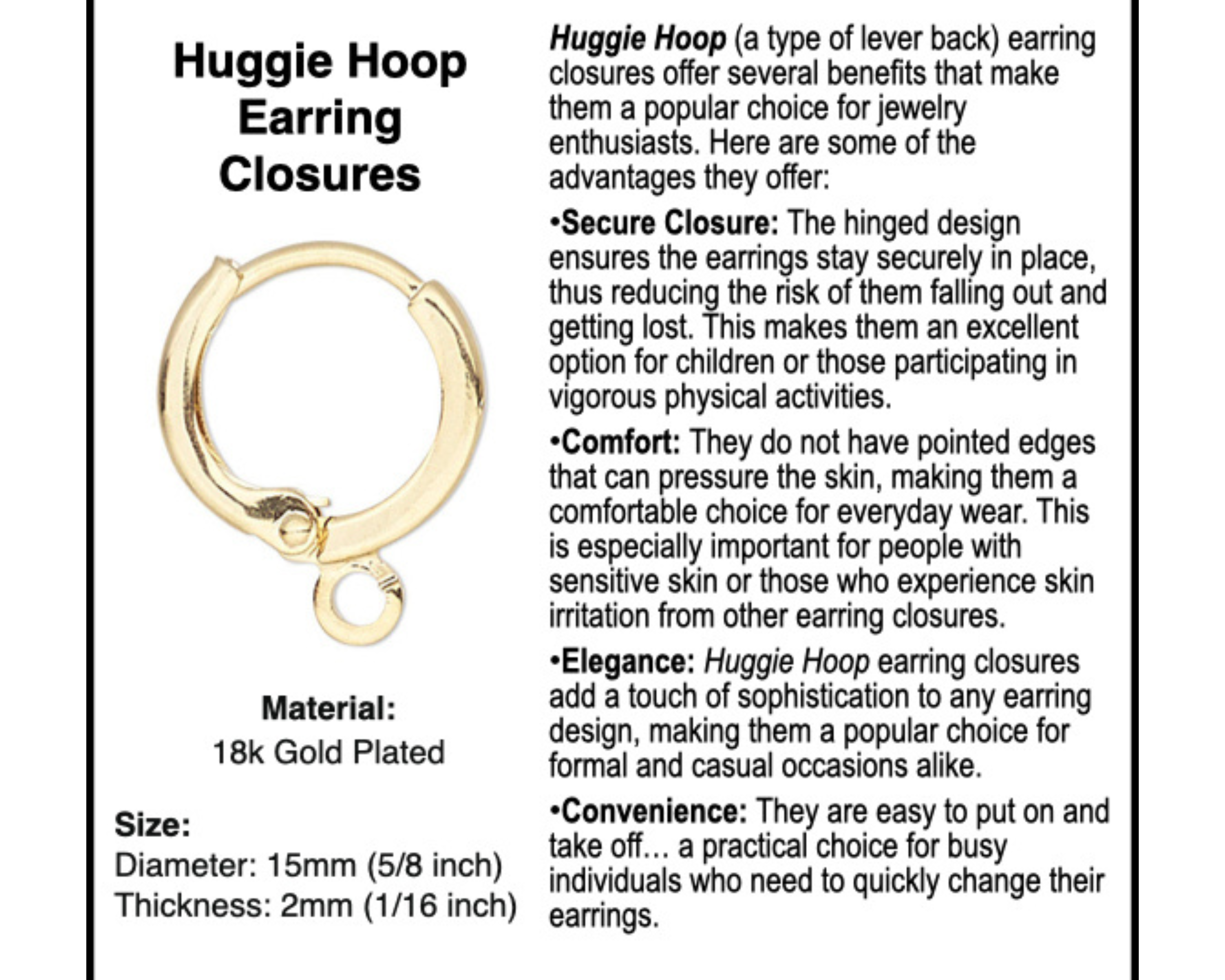 Huggie Hoop Earring Closures

Material:
18k Gold Plated

Size:
Diameter: 15mm (5/8 inch)
Thickness: 2mm (1/16 inch)

Huggie Hoop (a type of lever back) earring closures offer several benefits that make them a popular choice for jewelry enthusiasts. Here are some of the advantages they offer:

•Secure Closure: The hinged design ensures the earrings stay securely in place, thus reducing the risk of them falling out and getting lost. This makes them an excellent option for children or those participating in vigorous physical activities.

•Comfort: They do not have pointed edges that can pressure the skin, making them a comfortable choice for everyday wear. This is especially important for people with sensitive skin or those who experience skin irritation from other earring closures.

•Elegance: Huggie Hoop earring closures add a touch of sophistication to any earring design, making them a popular choice for formal and casual occasions alike.

•Convenience: They are easy to put on and take off... a practical choice for busy individuals who need to quickly change their earrings.